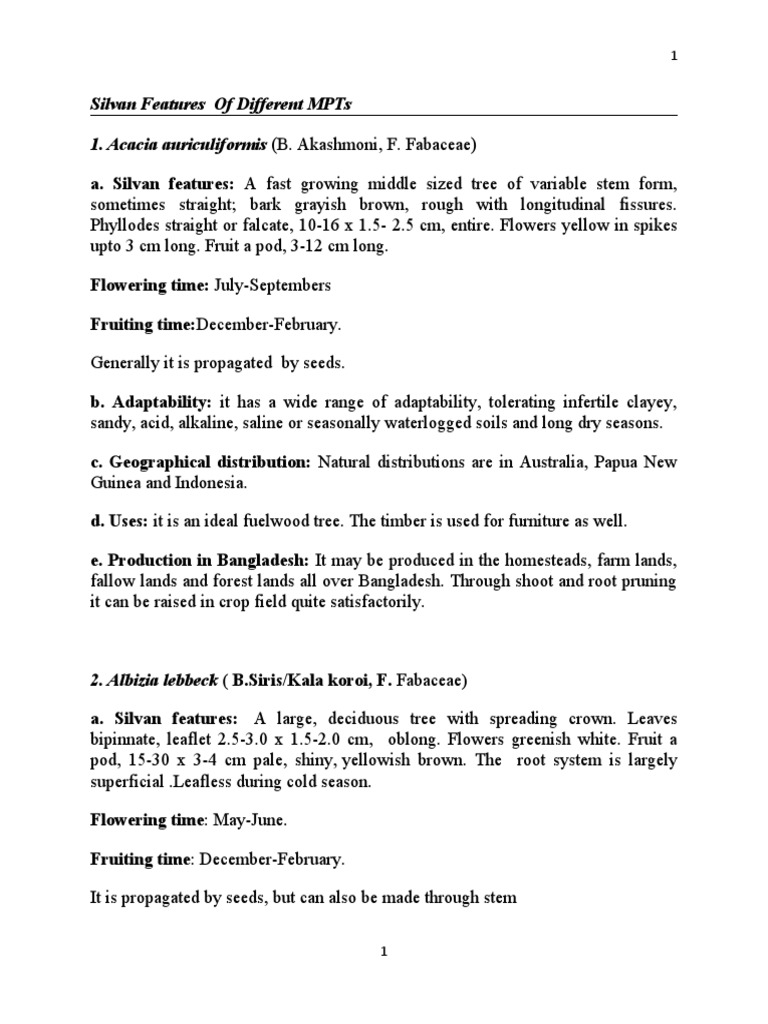 1

Silvan Features Of Different MPTs

1. Acacia auriculiformis (B. Akashmoni, F. Fabaceae)

a. Silvan features: A fast growing middle sized tree of variable stem form, sometimes straight; bark grayish brown, rough with longitudinal fissures. Phyllodes straight or falcate, 10-16 x 1.5- 2.5 cm, entire. Flowers yellow in spikes upto 3 cm long. Fruit a pod, 3-12 cm long.

Flowering time: July-Septembers

Fruiting time:December-February.

Generally it is propagated by seeds.

b. Adaptability: it has a wide range of adaptability, tolerating infertile clayey, sandy, acid, alkaline, saline or seasonally waterlogged soils and long dry seasons.

c. Geographical distribution: Natural distributions are in Australia, Papua New Guinea and Indonesia.

d. Uses: it is an ideal fuelwood tree. The timber is used for furniture as well.

e. Production in Bangladesh: It may be produced in the homesteads, farm lands, fallow lands and forest lands all over Bangladesh. Through shoot and root pruning it can be raised in crop field quite satisfactorily.

2. Albizia lebbeck ( B.Siris/Kala koroi, F. Fabaceae)

a. Silvan features: A large, deciduous tree with spreading crown. Leaves bipinnate, leaflet 2.5-3.0 x 1.5-2.0 cm, oblong. Flowers greenish white. Fruit a pod, 15-30 x 3-4 cm pale, shiny, yellowish brown. The root system is largely superficial .Leafless during cold season.

Flowering time: May-June.

Fruiting time: December-February.

It is propagated by seeds, but can also be made through stem

1